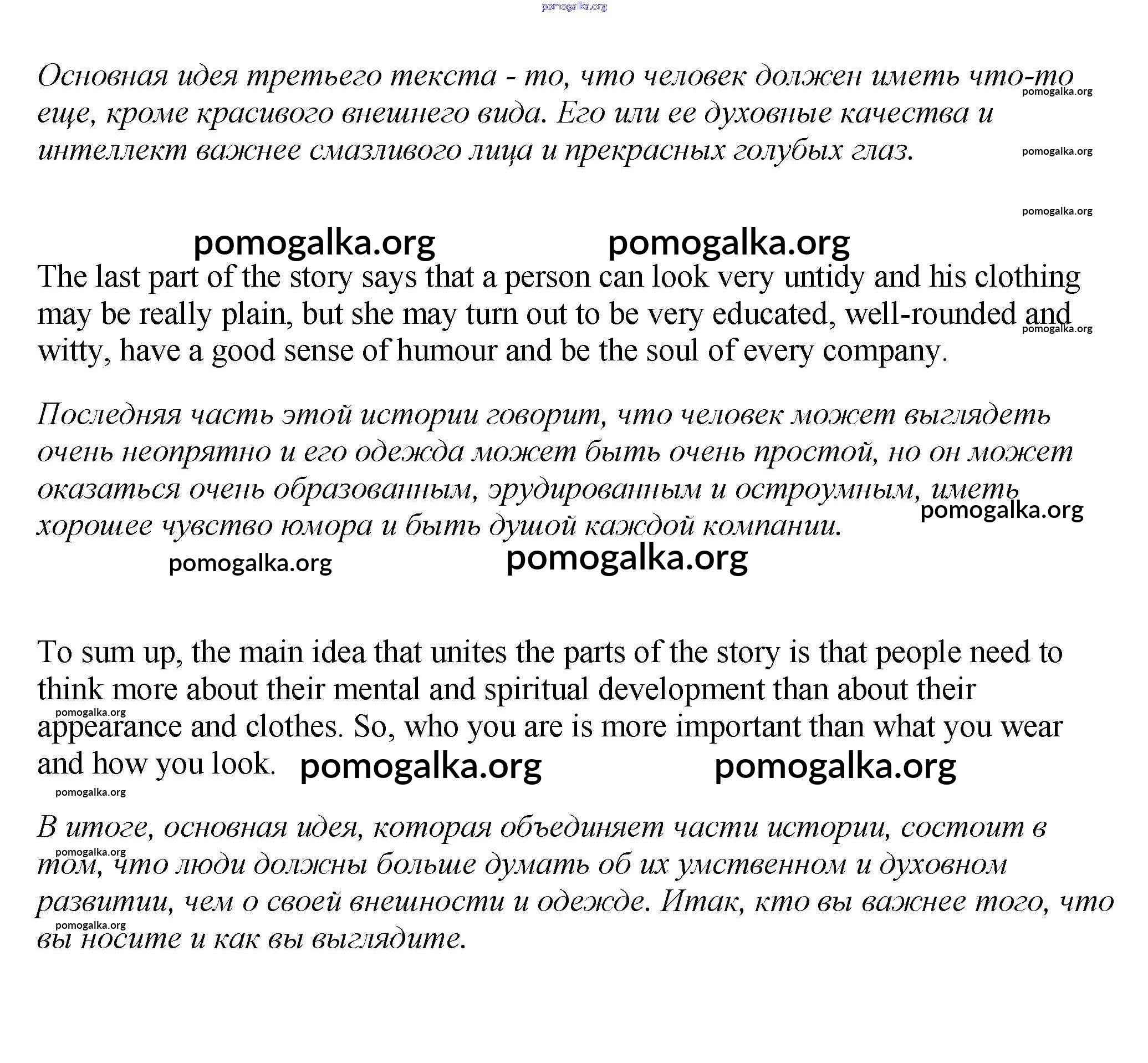 pomogalka.org

Основная идея третьего текста - то, что человек должен иметь что-то еще, кроме красивого внешнего вида. Его или ее духовные качества и интеллект важнее смазливого лица и прекрасных голубых глаз.

pomogalka.org

pomogalka.org

pomogalka.org

pomogalka.org pomogalka.org

The last part of the story says that a person can look very untidy and his clothing may be really plain, but she may turn out to be very educated, well-rounded and witty, have a good sense of humour and be the soul of every company.

pomogalka.org

Последняя часть этой истории говорит, что человек может выглядеть очень неопрятно и его одежда может быть очень простой, но он может оказаться очень образованным, эрудированным и остроумным, иметь хорошее чувство юмора и быть душой каждой компании.

pomogalka.org

pomogalka.org pomogalka.org

To sum up, the main idea that unites the parts of the story is that people need to think more about their mental and spiritual development than about their appearance and clothes. So, who you are is more important than what you wear and how you look.

pomogalka.org

pomogalka.org pomogalka.org

pomogalka.org

В итоге, основная идея, которая объединяет части истории, состоит в том, что люди должны больше думать об их умственном и духовном развитии, чем о своей внешности и одежде. Итак, кто вы важнее того, что вы носите и как вы выглядите.

pomogalka.org

pomogalka.org